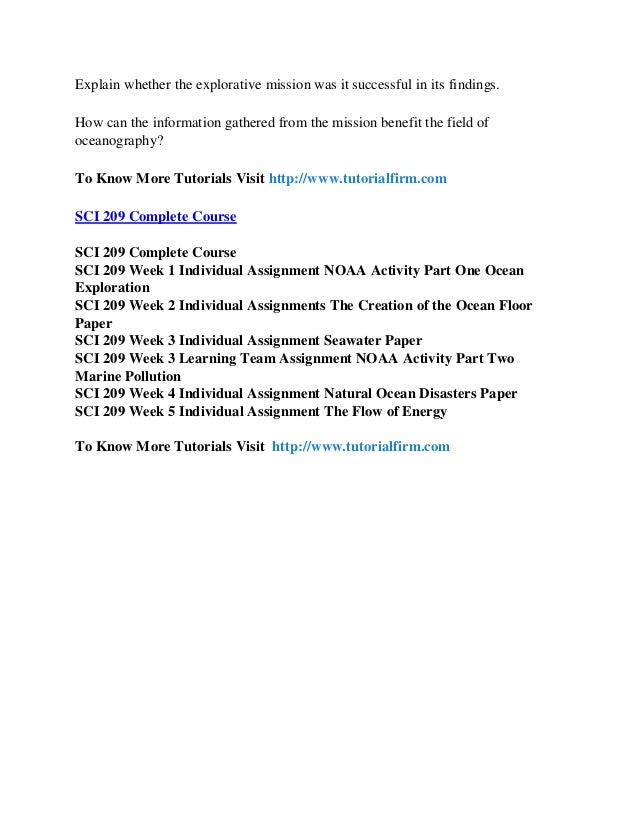 Explain whether the explorative mission was it successful in its findings.

How can the information gathered from the mission benefit the field of oceanography?

To Know More Tutorials Visit http://www.tutorialfirm.com

SCI 209 Complete Course

SCI 209 Complete Course
SCI 209 Week 1 Individual Assignment NOAA Activity Part One Ocean Exploration
SCI 209 Week 2 Individual Assignments The Creation of the Ocean Floor Paper
SCI 209 Week 3 Individual Assignment Seawater Paper
SCI 209 Week 3 Learning Team Assignment NOAA Activity Part Two Marine Pollution
SCI 209 Week 4 Individual Assignment Natural Ocean Disasters Paper
SCI 209 Week 5 Individual Assignment The Flow of Energy

To Know More Tutorials Visit http://www.tutorialfirm.com